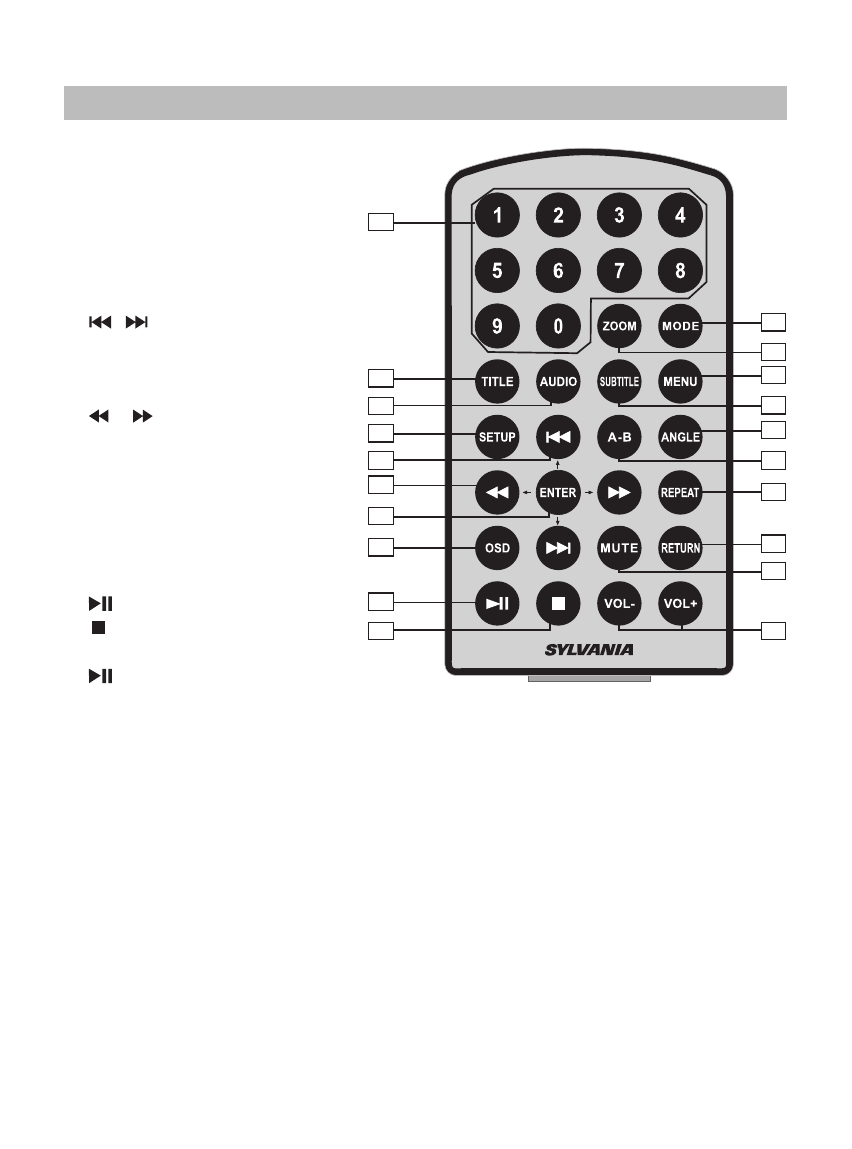 1 2 3 4
5 6 7 8
9 0 ZOOM MODE
TITLE AUDIO SUBTITLE MENU
SETUP A-B ANGLE
ENTER REPEAT
OSD MUTE RETURN
VOL- VOL+
SYLVANIA